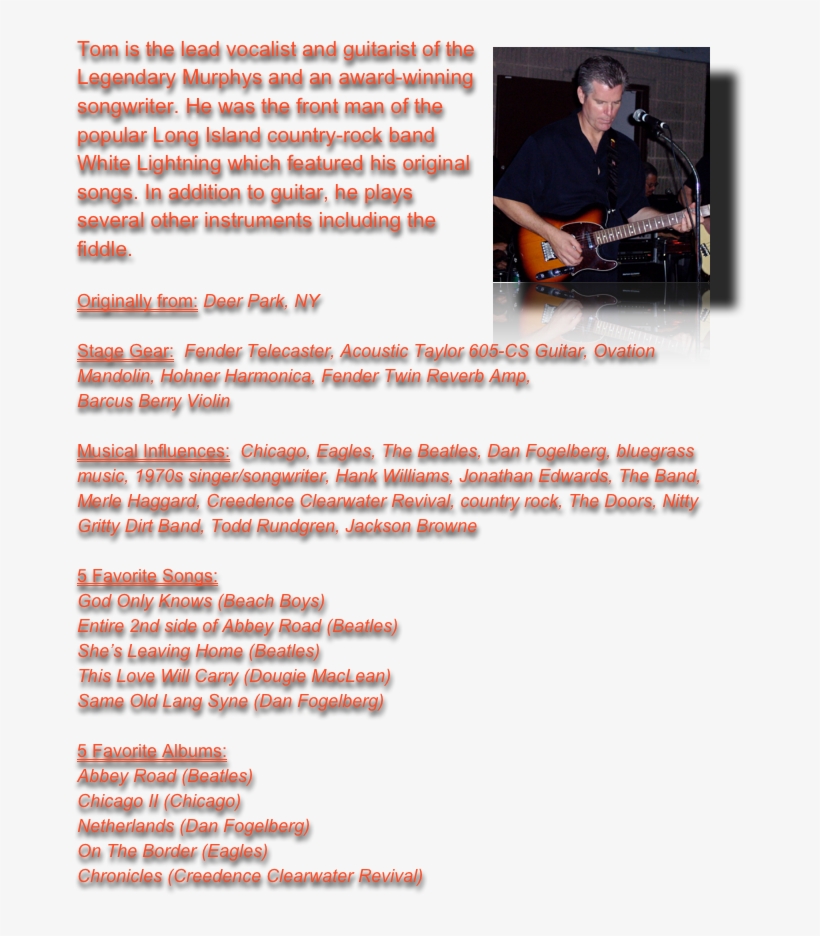 Tom is the lead vocalist and guitarist of the Legendary Murphys and an award-winning songwriter. He was the front man of the popular Long Island country-rock band White Lightning which featured his original songs. In addition to guitar, he plays several other instruments including the fiddle.

Originally from: Deer Park, NY

Stage Gear: Fender Telecaster, Acoustic Taylor 605-CS Guitar, Ovation Mandolin, Hohner Harmonica, Fender Twin Reverb Amp, Barcus Berry Violin

Musical Influences: Chicago, Eagles, The Beatles, Dan Fogelberg, bluegrass music, 1970s singer/songwriter, Hank Williams, Jonathan Edwards, The Band, Merle Haggard, Creedence Clearwater Revival, country rock, The Doors, Nitty Gritty Dirt Band, Todd Rundgren, Jackson Browne

5 Favorite Songs:
God Only Knows (Beach Boys)
Entire 2nd side of Abbey Road (Beatles)
She's Leaving Home (Beatles)
This Love Will Carry (Dougie MacLean)
Same Old Lang Syne (Dan Fogelberg)

5 Favorite Albums:
Abbey Road (Beatles)
Chicago II (Chicago)
Netherlands (Dan Fogelberg)
On The Border (Eagles)
Chronicles (Creedence Clearwater Revival)